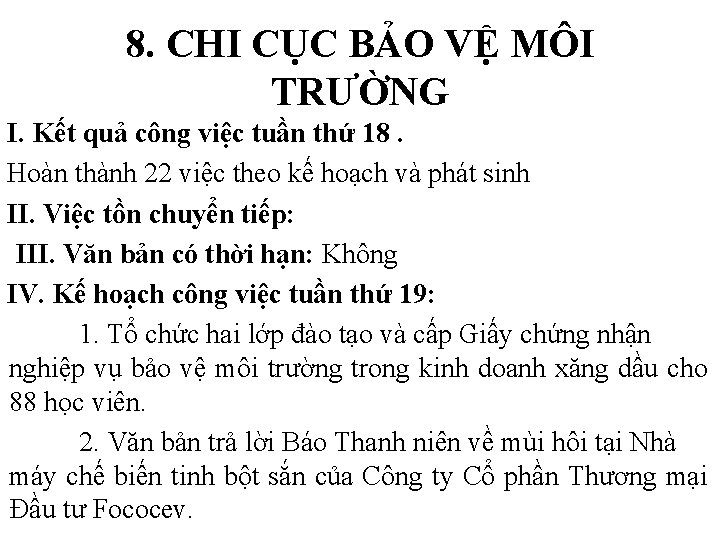 8. CHI CỤC BẢO VỆ MÔI TRƯỜNG

I. Kết quả công việc tuần thứ 18 .

Hoàn thành 22 việc theo kế hoạch và phát sinh

II. Việc tồn chuyển tiếp:

III. Văn bản có thời hạn: Không

IV. Kế hoạch công việc tuần thứ 19:

1. Tổ chức hai lớp đào tạo và cấp Giấy chứng nhận nghiệp vụ bảo vệ môi trường trong kinh doanh xăng dầu cho 88 học viên.

2. Văn bản trả lời Báo Thanh niên về mùi hôi tại Nhà máy chế biến tinh bột sắn của Công ty Cổ phần Thương mại Đầu tư Fococev.